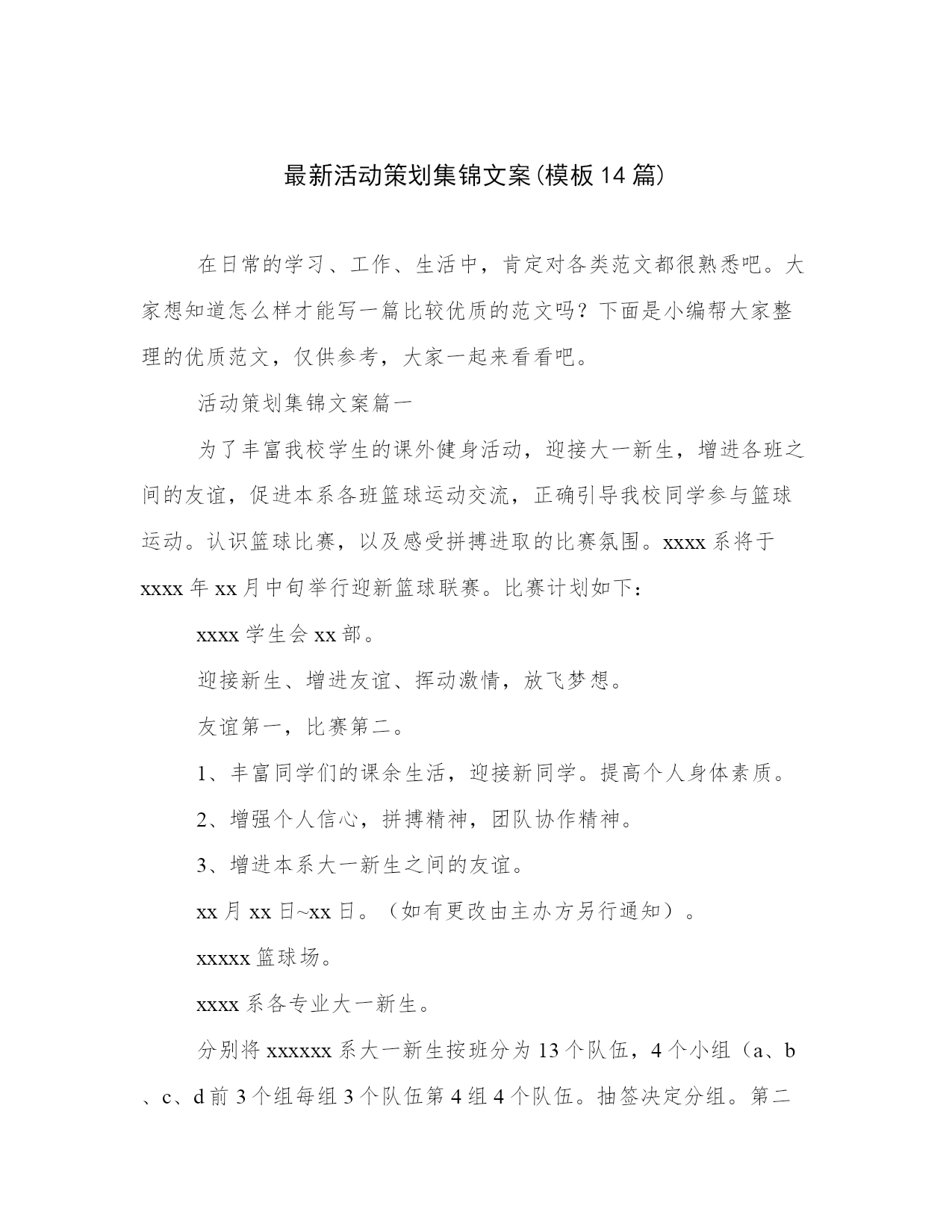 最新活动策划集锦文案(模板14篇)

在日常的学习、工作、生活中，肯定对各类范文都很熟悉吧。大家想知道怎么样才能写一篇比较优质的范文吗？下面是小编帮大家整理的优质范文，仅供参考，大家一起来看看吧。

活动策划集锦文案篇一

为了丰富我校学生的课外健身活动，迎接大一新生，增进各班之间的友谊，促进本系各班篮球运动交流，正确引导我校同学参与篮球运动。认识篮球比赛，以及感受拼搏进取的比赛氛围。xxxx系将于xxxx年xx月中旬举行迎新篮球联赛。比赛计划如下：

xxxx学生会xx部。

迎接新生、增进友谊、挥动激情，放飞梦想。

友谊第一，比赛第二。

1、丰富同学们的课余生活，迎接新同学。提高个人身体素质。

2、增强个人信心，拼搏精神，团队协作精神。

3、增进本系大一新生之间的友谊。

xx月xx日~xx日。（如有更改由主办方另行通知）。

xxxxx篮球场。

xxxx系各专业大一新生。

分别将xxxxxx系大一新生按班分为13个队伍，4个小组（a、b、c、d前3个组每组3个队伍第4组4个队伍。抽签决定分组。第二